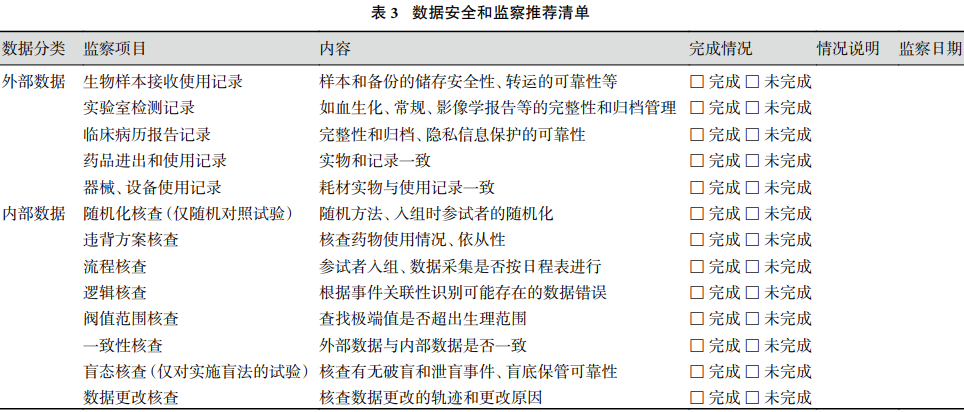 表 3　数据安全和监察推荐清单

| 数据分类 | 监察项目 | 内容 | 完成情况 | 情况说明 | 监察日期 |
|---|---|---|---|---|---|
| 外部数据 | 生物样本接收使用记录 | 样本和备份的储存安全性、转运的可靠性等 | □ 完成 □ 未完成 | | |
| | 实验室检测记录 | 如血生化、常规、影像学报告等的完整性和归档管理 | □ 完成 □ 未完成 | | |
| | 临床病历报告记录 | 完整性和归档、隐私信息保护的可靠性 | □ 完成 □ 未完成 | | |
| | 药品进出和使用记录 | 实物和记录一致 | □ 完成 □ 未完成 | | |
| | 器械、设备使用记录 | 耗材实物与使用记录一致 | □ 完成 □ 未完成 | | |
| 内部数据 | 随机化核查（仅随机对照试验） | 随机方法、入组时参试者的随机化 | □ 完成 □ 未完成 | | |
| | 违背方案核查 | 核查药物使用情况、依从性 | □ 完成 □ 未完成 | | |
| | 流程核查 | 参试者入组、数据采集是否按日程表进行 | □ 完成 □ 未完成 | | |
| | 逻辑核查 | 根据事件关联性识别可能存在的数据错误 | □ 完成 □ 未完成 | | |
| | 阀值范围核查 | 查找极端值是否超出生理范围 | □ 完成 □ 未完成 | | |
| | 一致性核查 | 外部数据与内部数据是否一致 | □ 完成 □ 未完成 | | |
| | 盲态核查（仅对实施盲法的试验） | 核查有无破盲和泄盲事件、盲底保管可靠性 | □ 完成 □ 未完成 | | |
| | 数据更改核查 | 核查数据更改的轨迹和更改原因 | □ 完成 □ 未完成 | | |